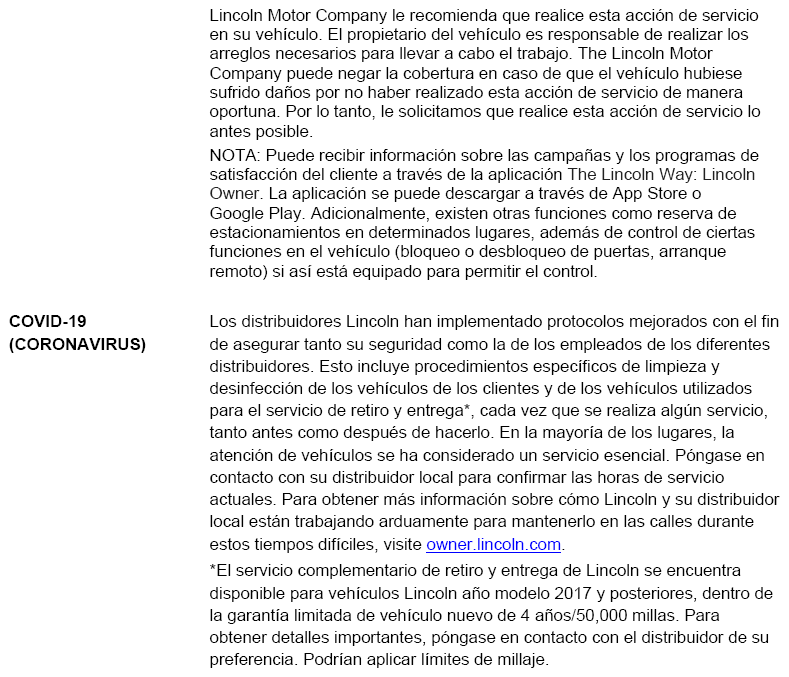 Lincoln Motor Company le recomienda que realice esta acción de servicio en su vehículo. El propietario del vehículo es responsable de realizar los arreglos necesarios para llevar a cabo el trabajo. The Lincoln Motor Company puede negar la cobertura en caso de que el vehículo hubiese sufrido daños por no haber realizado esta acción de servicio de manera oportuna. Por lo tanto, le solicitamos que realice esta acción de servicio lo antes posible.

NOTA: Puede recibir información sobre las campañas y los programas de satisfacción del cliente a través de la aplicación The Lincoln Way: Lincoln Owner. La aplicación se puede descargar a través de App Store o Google Play. Adicionalmente, existen otras funciones como reserva de estacionamientos en determinados lugares, además de control de ciertas funciones en el vehículo (bloqueo o desbloqueo de puertas, arranque remoto) si así está equipado para permitir el control.

COVID-19 (CORONAVIRUS)

Los distribuidores Lincoln han implementado protocolos mejorados con el fin de asegurar tanto su seguridad como la de los empleados de los diferentes distribuidores. Esto incluye procedimientos específicos de limpieza y desinfección de los vehículos de los clientes y de los vehículos utilizados para el servicio de retiro y entrega*, cada vez que se realiza algún servicio, tanto antes como después de hacerlo. En la mayoría de los lugares, la atención de vehículos se ha considerado un servicio esencial. Póngase en contacto con su distribuidor local para confirmar las horas de servicio actuales. Para obtener más información sobre cómo Lincoln y su distribuidor local están trabajando arduamente para mantenerlo en las calles durante estos tiempos difíciles, visite owner.lincoln.com.

*El servicio complementario de retiro y entrega de Lincoln se encuentra disponible para vehículos Lincoln año modelo 2017 y posteriores, dentro de la garantía limitada de vehículo nuevo de 4 años/50,000 millas. Para obtener detalles importantes, póngase en contacto con el distribuidor de su preferencia. Podrían aplicar límites de millaje.